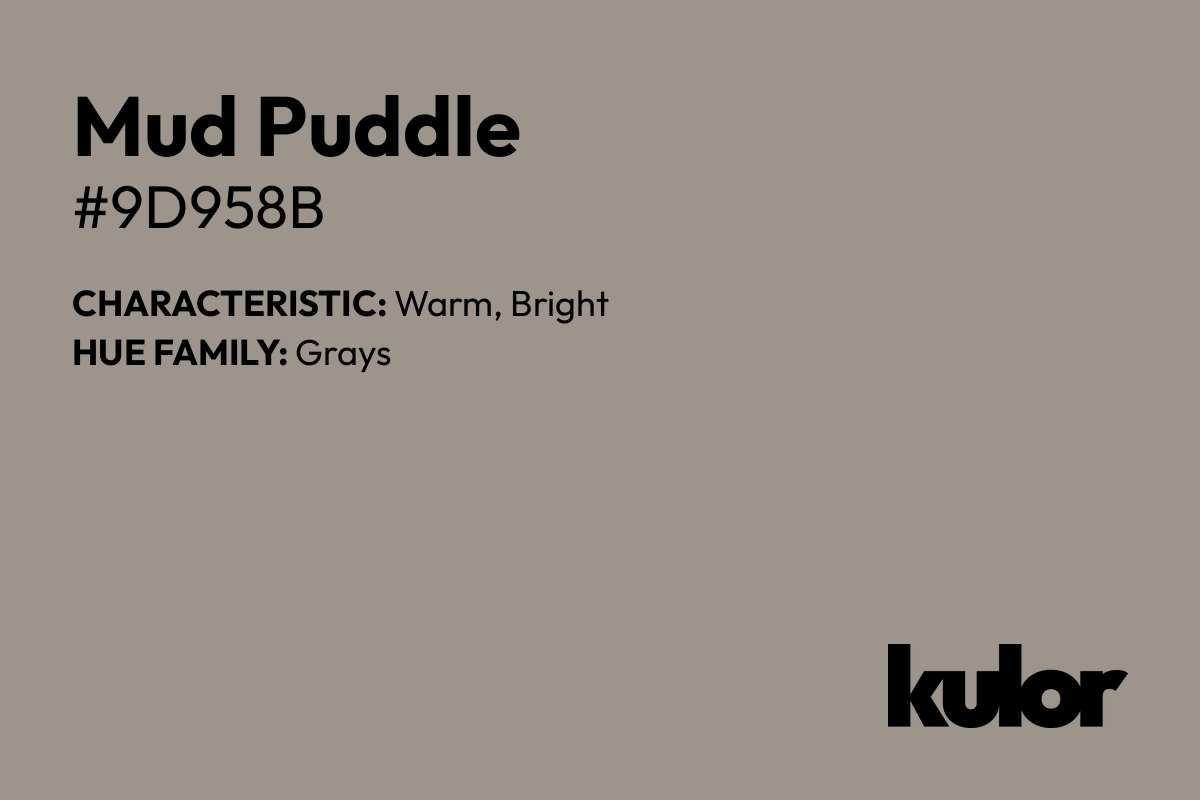 Mud Puddle
#9D958B

CHARACTERISTIC: Warm, Bright
HUE FAMILY: Grays

kulor